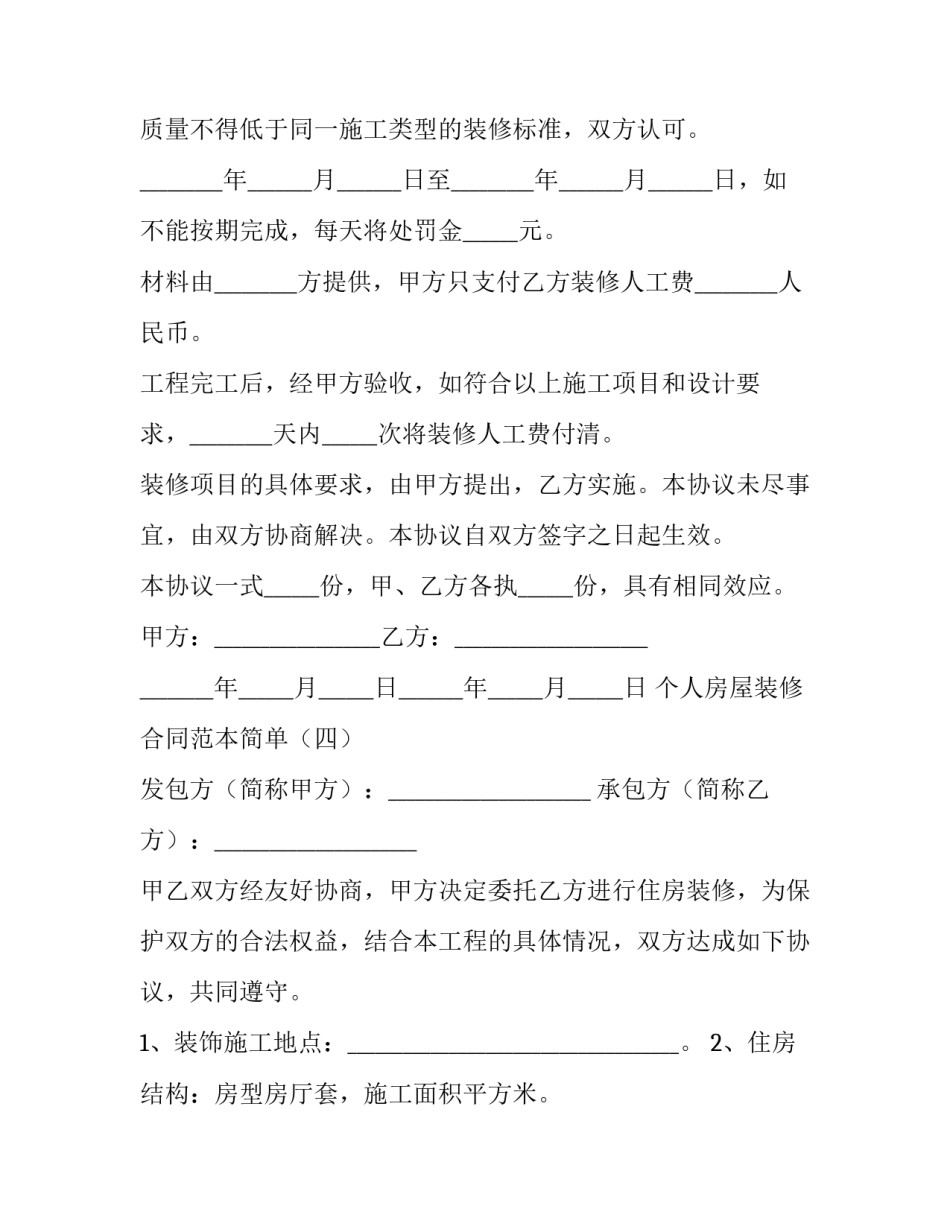 质量不得低于同一施工类型的装修标准，双方认可。

____年____月____日至____年____月____日，如不能按期完成，每天将处罚金____元。

材料由____方提供，甲方只支付乙方装修人工费____人民币。

工程完工后，经甲方验收，如符合以上施工项目和设计要求，____天内____次将装修人工费付清。

装修项目的具体要求，由甲方提出，乙方实施。本协议未尽事宜，由双方协商解决。本协议自双方签字之日起生效。

本协议一式____份，甲、乙方各执____份，具有相同效应。

甲方：____乙方：____

____年____月____日____年____月____日 个人房屋装修合同范本简单（四）

发包方（简称甲方）：____ 承包方（简称乙方）：____

甲乙双方经友好协商，甲方决定委托乙方进行住房装修，为保护双方的合法权益，结合本工程的具体情况，双方达成如下协议，共同遵守。

1、装饰施工地点：____。 2、住房结构：房型房厅套，施工面积平方米。